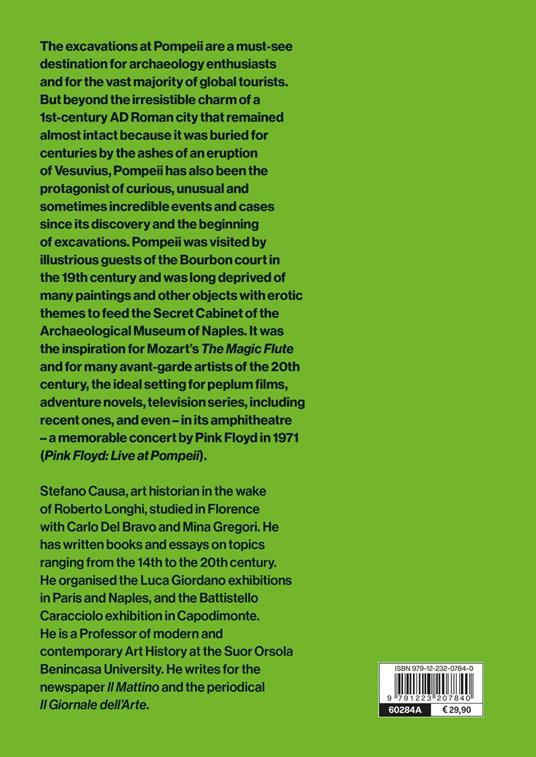 The excavations at Pompeii are a must-see destination for archaeology enthusiasts and for the vast majority of global tourists. But beyond the irresistible charm of a 1st-century AD Roman city that remained almost intact because it was buried for centuries by the ashes of an eruption of Vesuvius, Pompeii has also been the protagonist of curious, unusual and sometimes incredible events and cases since its discovery and the beginning of excavations. Pompeii was visited by illustrious guests of the Bourbon court in the 19th century and was long deprived of many paintings and other objects with erotic themes to feed the Secret Cabinet of the Archaeological Museum of Naples. It was the inspiration for Mozart's The Magic Flute and for many avant-garde artists of the 20th century, the ideal setting for peplum films, adventure novels, television series, including recent ones, and even – in its amphitheatre – a memorable concert by Pink Floyd in 1971 (Pink Floyd: Live at Pompeii).

Stefano Causa, art historian in the wake of Roberto Longhi, studied in Florence with Carlo Del Bravo and Mina Gregori. He has written books and essays on topics ranging from the 14th to the 20th century. He organised the Luca Giordano exhibitions in Paris and Naples, and the Battistello Caracciolo exhibition in Capodimonte. He is a Professor of modern and contemporary Art History at the Suor Orsola Benincasa University. He writes for the newspaper Il Mattino and the periodical Il Giornale dell'Arte.

ISBN 979-12-232-0784-0

9 791223 207840

60284A

€ 29,90